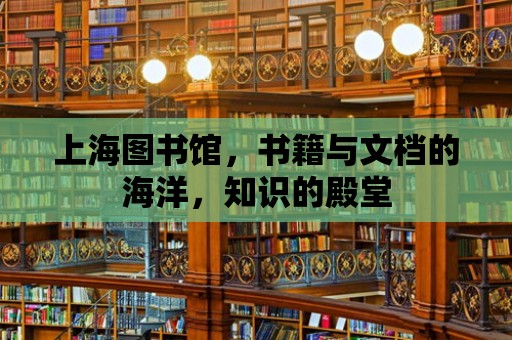 上海图书馆，书籍与文档的海洋，知识的殿堂